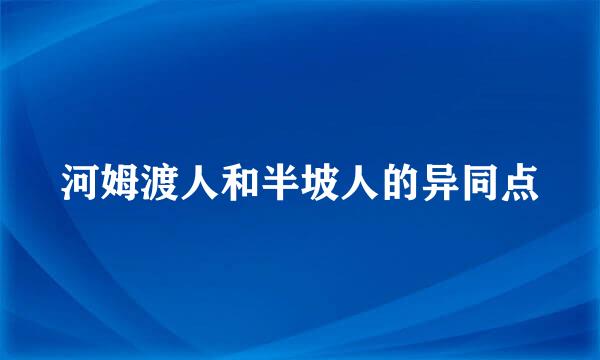 河姆渡人和半坡人的异同点